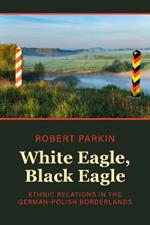 ROBERT PARKIN

White Eagle, Black Eagle

ETHNIC RELATIONS IN THE GERMAN-POLISH BORDERLANDS